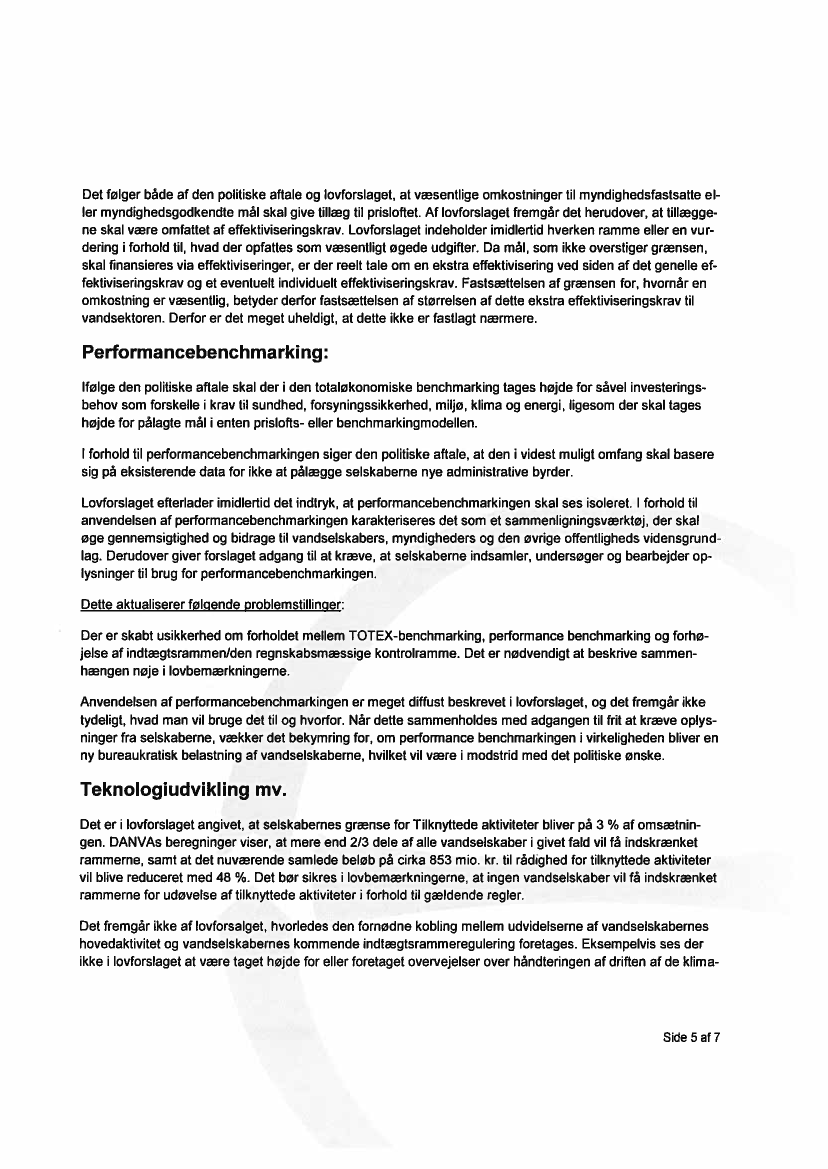 Det følger både af den politiske aftale og lovforslaget, at væsentlige omkostninger til myndighedsfastsatte eller myndighedsgodkendte mål skal give tillæg til prisloftet. Af lovforslaget fremgår det herudover, at tillæggene skal være omfattet af effektiviseringskrav. Lovforslaget indeholder imidlertid hverken ramme eller en vurdering i forhold til, hvad der opfattes som væsentligt øgede udgifter. Da mål, som ikke overstiger grænsen, skal finansieres via effektiviseringer, er der reelt tale om en ekstra effektivisering ved siden af det genelle effektiviseringskrav og et eventuelt individuelt effektiviseringskrav. Fastsættelsen af grænsen for, hvornår en omkostning er væsentlig, betyder derfor fastsættelsen af størrelsen af dette ekstra effektiviseringskrav til vandsektoren. Derfor er det meget uheldigt, at dette ikke er fastlagt nærmere.

Performancebenchmarking:

Ifølge den politiske aftale skal der i den totaløkonomiske benchmarking tages højde for såvel investeringsbehov som forskelle i krav til sundhed, forsyningssikkerhed, miljø, klima og energi, ligesom der skal tages højde for pålagte mål i enten prislofts- eller benchmarkingmodellen.

I forhold til performancebenchmarkingen siger den politiske aftale, at den i videst muligt omfang skal basere sig på eksisterende data for ikke at pålægge selskaberne nye administrative byrder.

Lovforslaget efterlader imidlertid det indtryk, at performancebenchmarkingen skal ses isoleret. I forhold til anvendelsen af performancebenchmarkingen karakteriseres det som et sammenligningsværktøj, der skal øge gennemsigtighed og bidrage til vandselskabers, myndigheders og den øvrige offentligheds vidensgrundlag. Derudover giver forslaget adgang til at kræve, at selskaberne indsamler, undersøger og bearbejder oplysninger til brug for performancebenchmarkingen.

Dette aktualiserer følgende problemstillinger:

Der er skabt usikkerhed om forholdet mellem TOTEX-benchmarking, performance benchmarking og forhøjelse af indtægtsrammen/den regnskabsmæssige kontrolramme. Det er nødvendigt at beskrive sammenhængen nøje i lovbemærkningerne.

Anvendelsen af performancebenchmarkingen er meget diffust beskrevet i lovforslaget, og det fremgår ikke tydeligt, hvad man vil bruge det til og hvorfor. Når dette sammenholdes med adgangen til frit at kræve oplysninger fra selskaberne, vækker det bekymring for, om performance benchmarkingen i virkeligheden bliver en ny bureaukratisk belastning af vandselskaberne, hvilket vil være i modstrid med det politiske ønske.

Teknologiudvikling mv.

Det er i lovforslaget angivet, at selskabernes grænse for Tilknyttede aktiviteter bliver på 3 % af omsætningen. DANVAs beregninger viser, at mere end 2/3 dele af alle vandselskaber i givet fald vil få indskrænket rammerne, samt at det nuværende samlede beløb på cirka 853 mio. kr. til rådighed for tilknyttede aktiviteter vil blive reduceret med 48 %. Det bør sikres i lovbemærkningerne, at ingen vandselskaber vil få indskrænket rammerne for udøvelse af tilknyttede aktiviteter i forhold til gældende regler.

Det fremgår ikke af lovforsalget, hvorledes den fornødne kobling mellem udvidelserne af vandselskabernes hovedaktivitet og vandselskabernes kommende indtægtsrammeregulering foretages. Eksempelvis ses der ikke i lovforslaget at være taget højde for eller foretaget overvejelser over håndteringen af driften af de klima-

Side 5 af 7